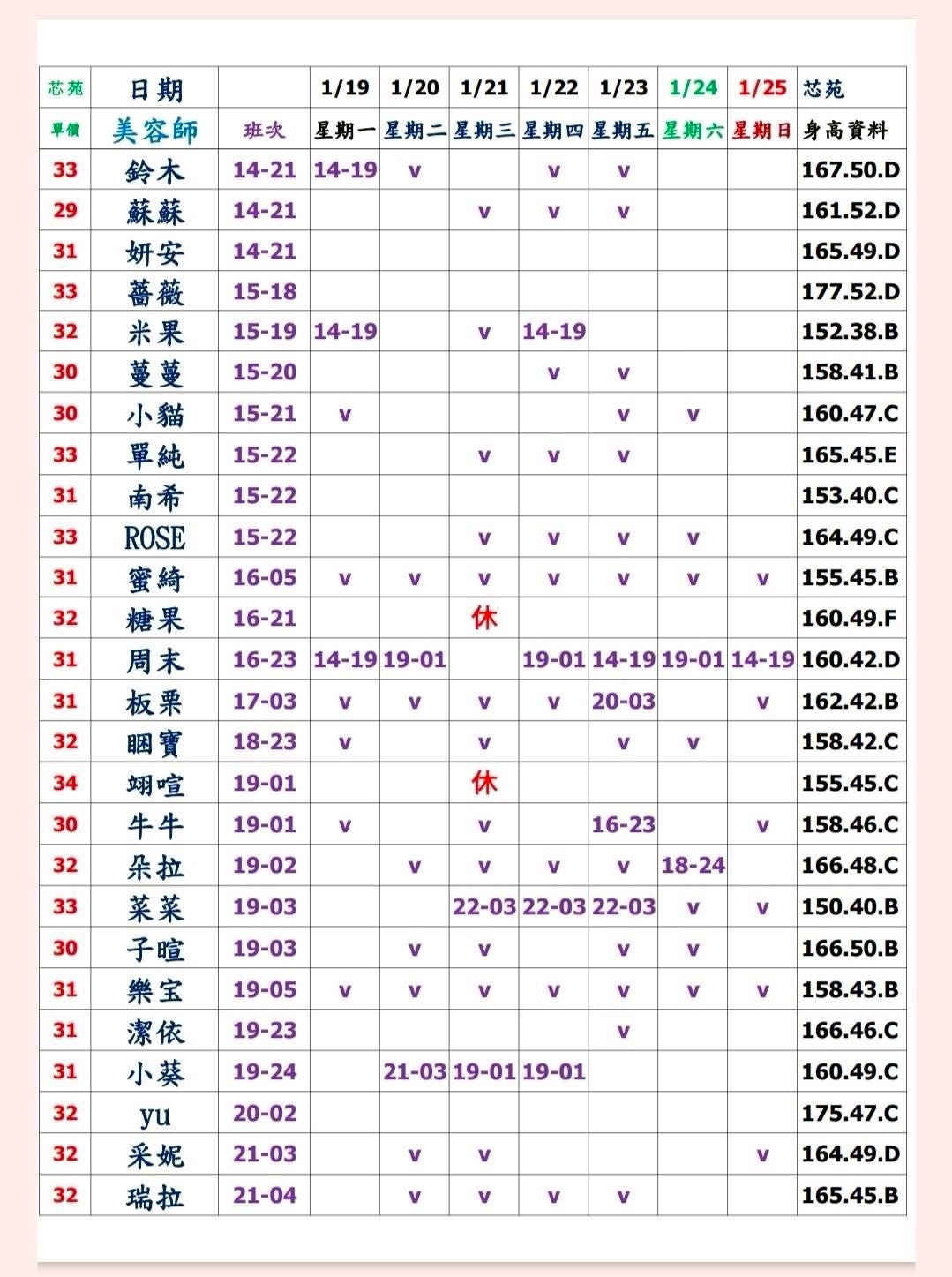 | 芯苑 | 日期 | | 1/19 | 1/20 | 1/21 | 1/22 | 1/23 | 1/24 | 1/25 | 芯苑 |
|---|---|---|---|---|---|---|---|---|---|---|
| 單價 | 美容師 | 班次 | 星期一 | 星期二 | 星期三 | 星期四 | 星期五 | 星期六 | 星期日 | 身高資料 |
| 33 | 鈴木 | 14-21 | 14-19 | v | | v | v | | | 167.50.D |
| 29 | 蘇蘇 | 14-21 | | | v | v | v | | | 161.52.D |
| 31 | 妍安 | 14-21 | | | | | | | | 165.49.D |
| 33 | 薔薇 | 15-18 | | | | | | | | 177.52.D |
| 32 | 米果 | 15-19 | 14-19 | | v | 14-19 | | | | 152.38.B |
| 30 | 蔓蔓 | 15-20 | | | | v | v | | | 158.41.B |
| 30 | 小貓 | 15-21 | v | | | | v | v | | 160.47.C |
| 33 | 單純 | 15-22 | | | v | v | v | | | 165.45.E |
| 31 | 南希 | 15-22 | | | | | | | | 153.40.C |
| 33 | ROSE | 15-22 | | | v | v | v | v | | 164.49.C |
| 31 | 蜜綺 | 16-05 | v | v | v | v | v | v | v | 155.45.B |
| 32 | 糖果 | 16-21 | | | 休 | | | | | 160.49.F |
| 31 | 周末 | 16-23 | 14-19 | 19-01 | | 19-01 | 14-19 | 19-01 | 14-19 | 160.42.D |
| 31 | 板栗 | 17-03 | v | v | v | v | 20-03 | | v | 162.42.B |
| 32 | 睏寶 | 18-23 | v | | v | | v | v | | 158.42.C |
| 34 | 翊喧 | 19-01 | | | 休 | | | | | 155.45.C |
| 30 | 牛牛 | 19-01 | v | | v | | 16-23 | | v | 158.46.C |
| 32 | 朵拉 | 19-02 | | v | v | v | v | 18-24 | | 166.48.C |
| 33 | 菜菜 | 19-03 | | | 22-03 | 22-03 | 22-03 | v | v | 150.40.B |
| 30 | 子暄 | 19-03 | | v | v | | v | v | | 166.50.B |
| 31 | 樂宝 | 19-05 | v | v | v | v | v | v | v | 158.43.B |
| 31 | 潔依 | 19-23 | | | | | v | | | 166.46.C |
| 31 | 小葵 | 19-24 | | 21-03 | 19-01 | 19-01 | | | | 160.49.C |
| 32 | yu | 20-02 | | | | | | | | 175.47.C |
| 32 | 采妮 | 21-03 | | v | v | | | | v | 164.49.D |
| 32 | 瑞拉 | 21-04 | | v | v | v | v | | | 165.45.B |